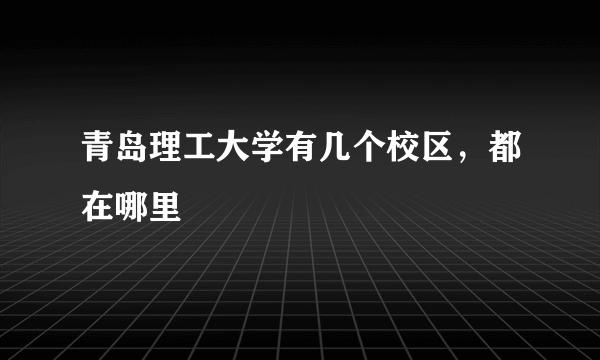 青岛理工大学有几个校区，都在哪里